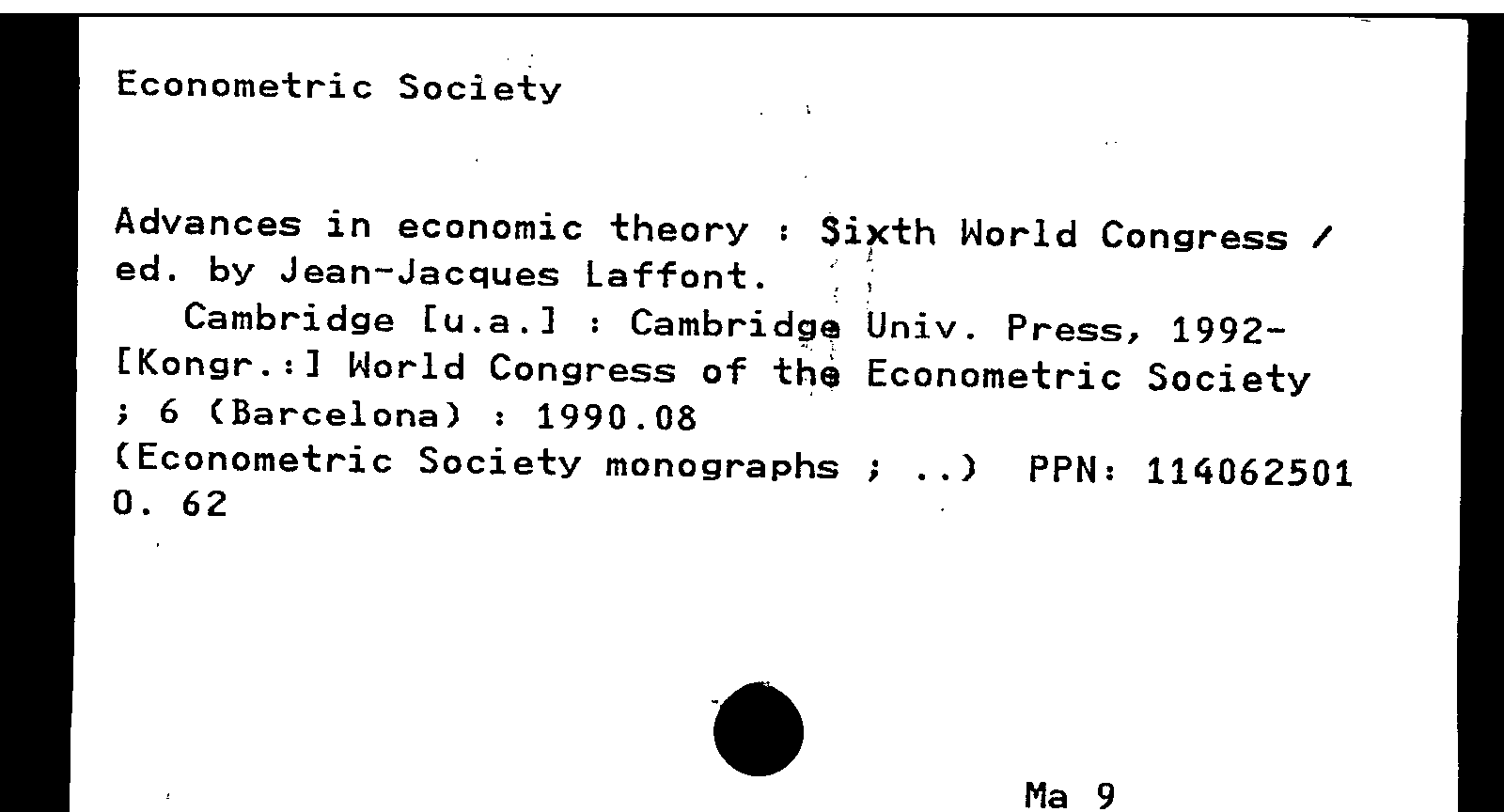 Econometric Society

Advances in economic theory : Sixth World Congress / ed. by Jean-Jacques Laffont.

Cambridge [u.a.] : Cambridge Univ. Press, 1992-
[Kongr.:] World Congress of the Econometric Society ; 6 (Barcelona) : 1990.08
(Econometric Society monographs ; ..) PPN: 114062501
O. 62

Ma 9